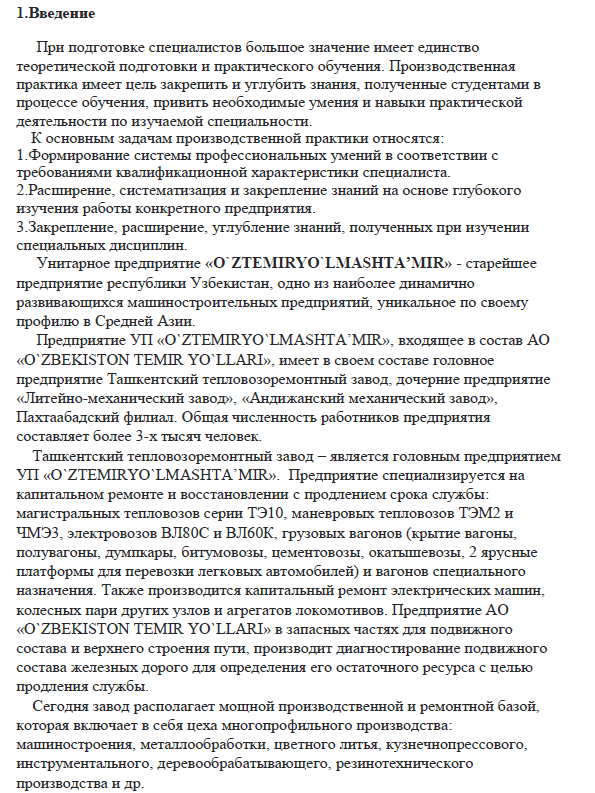 1.Введение

При подготовке специалистов большое значение имеет единство теоретической подготовки и практического обучения. Производственная практика имеет цель закрепить и углубить знания, полученные студентами в процессе обучения, привить необходимые умения и навыки практической деятельности по изучаемой специальности.
К основным задачам производственной практики относятся:
1.Формирование системы профессиональных умений в соответствии с требованиями квалификационной характеристики специалиста.
2.Расширение, систематизация и закрепление знаний на основе глубокого изучения работы конкретного предприятия.
3.Закрепление, расширение, углубление знаний, полученных при изучении специальных дисциплин.
Унитарное предприятие «O`ZTEMIRYO`LMASHTA'MIR» - старейшее предприятие республики Узбекистан, одно из наиболее динамично развивающихся машиностроительных предприятий, уникальное по своему профилю в Средней Азии.
Предприятие УП «O`ZTEMIRYO`LMASHTA`MIR», входящее в состав АО «O`ZBEKISTON TEMIR YO`LLARI», имеет в своем составе головное предприятие Ташкентский тепловозоремонтный завод, дочерние предприятие «Литейно-механический завод», «Андижанский механический завод», Пахтаабадский филиал. Общая численность работников предприятия составляет более 3-х тысяч человек.
Ташкентский тепловозоремонтный завод – является головным предприятием УП «O`ZTEMIRYO`LMASHTA`MIR». Предприятие специализируется на капитальном ремонте и восстановлении с продлением срока службы: магистральных тепловозов серии ТЭ10, маневровых тепловозов ТЭМ2 и ЧМЭ3, электровозов ВЛ80С и ВЛ60К, грузовых вагонов (крытие вагоны, полувагоны, думпкары, битумовозы, цементовозы, окатышевозы, 2 ярусные платформы для перевозки легковых автомобилей) и вагонов специального назначения. Также производится капитальный ремонт электрических машин, колесных пари других узлов и агрегатов локомотивов. Предприятие АО «O`ZBEKISTON TEMIR YO`LLARI» в запасных частях для подвижного состава и верхнего строения пути, производит диагностирование подвижного состава железных дорого для определения его остаточного ресурса с целью продления службы.
Сегодня завод располагает мощной производственной и ремонтной базой, которая включает в себя цеха многопрофильного производства: машиностроения, металлообработки, цветного литья, кузнечнопрессового, инструментального, деревообрабатывающего, резинотехнического производства и др.